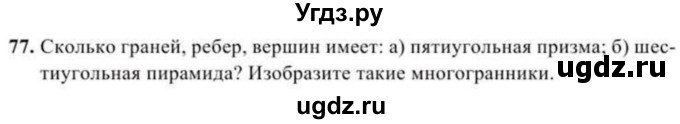 Угдз.ру

77. Сколько граней, ребер, вершин имеет: а) пятиугольная призма; б) шестиугольная пирамида? Изобразите такие многогранники. ugdz.ru

ugdz.ru